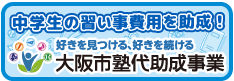 中学生の習い事費用を助成！

好きを見つける、好きを続ける

大阪市塾代助成事業